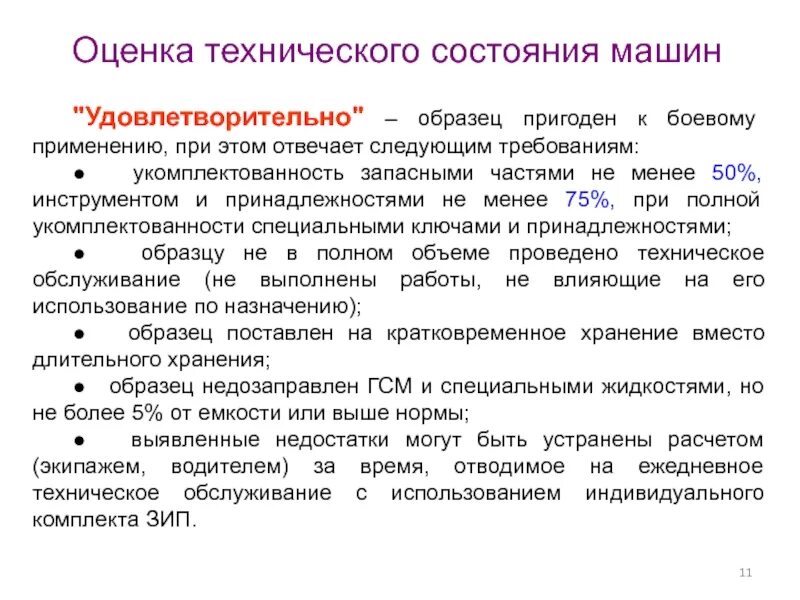 Оценка технического состояния машин

"Удовлетворительно" – образец пригоден к боевому применению, при этом отвечает следующим требованиям:

● укомплектованность запасными частями не менее 50%, инструментом и принадлежностями не менее 75%, при полной укомплектованности специальными ключами и принадлежностями;

● образцу не в полном объеме проведено техническое обслуживание (не выполнены работы, не влияющие на его использование по назначению);

● образец поставлен на кратковременное хранение вместо длительного хранения;

● образец недозаправлен ГСМ и специальными жидкостями, но не более 5% от емкости или выше нормы;

● выявленные недостатки могут быть устранены расчетом (экипажем, водителем) за время, отводимое на ежедневное техническое обслуживание с использованием индивидуального комплекта ЗИП.

11